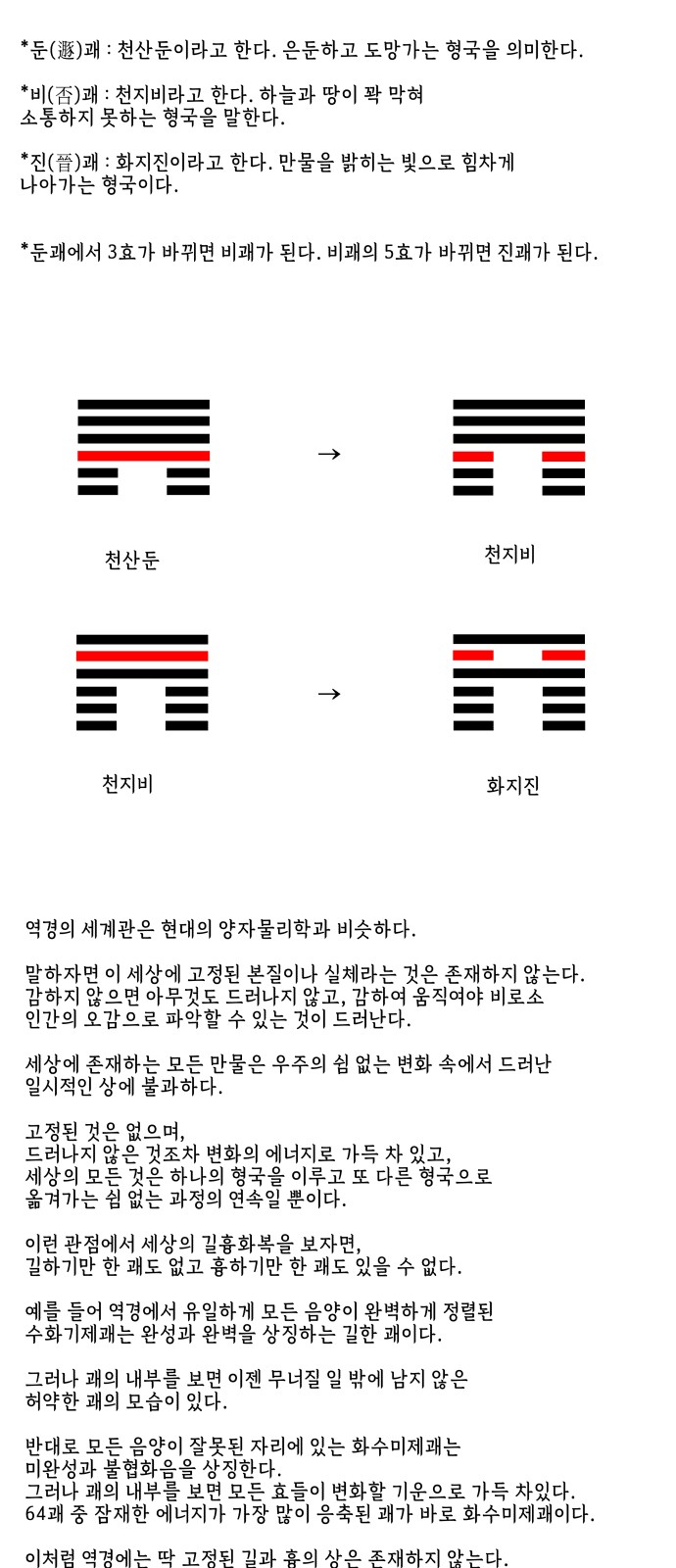 *둔(遯)괘 : 천산둔이라고 한다. 은둔하고 도망가는 형국을 의미한다.

*비(否)괘 : 천지비라고 한다. 하늘과 땅이 꽉 막혀 소통하지 못하는 형국을 말한다.

*진(晉)괘 : 화지진이라고 한다. 만물을 밝히는 빛으로 힘차게 나아가는 형국이다.

*둔괘에서 3효가 바뀌면 비괘가 된다. 비괘의 5효가 바뀌면 진괘가 된다.

→

천산둔

천지비

→

천지비

화지진

역경의 세계관은 현대의 양자물리학과 비슷하다.

말하자면 이 세상에 고정된 본질이나 실체라는 것은 존재하지 않는다. 감하지 않으면 아무것도 드러나지 않고, 감하여 움직여야 비로소 인간의 오감으로 파악할 수 있는 것이 드러난다.

세상에 존재하는 모든 만물은 우주의 쉼 없는 변화 속에서 드러난 일시적인 상에 불과하다.

고정된 것은 없으며,
드러나지 않은 것조차 변화의 에너지로 가득 차 있고,
세상의 모든 것은 하나의 형국을 이루고 또 다른 형국으로 옮겨가는 쉼 없는 과정의 연속일 뿐이다.

이런 관점에서 세상의 길흉화복을 보자면,
길하기만 한 괘도 없고 흉하기만 한 괘도 있을 수 없다.

예를 들어 역경에서 유일하게 모든 음양이 완벽하게 정렬된 수화기제괘는 완성과 완벽을 상징하는 길한 괘이다.

그러나 괘의 내부를 보면 이젠 무너질 일 밖에 남지 않은 허약한 괘의 모습이 있다.

반대로 모든 음양이 잘못된 자리에 있는 화수미제괘는
미완성과 불협화음을 상징한다.
그러나 괘의 내부를 보면 모든 효들이 변화할 기운으로 가득 차있다.
64괘 중 잠재한 에너지가 가장 많이 응축된 괘가 바로 화수미제괘이다.

이처럼 역경에는 딱 고정된 길과 흉의 상은 존재하지 않는다.